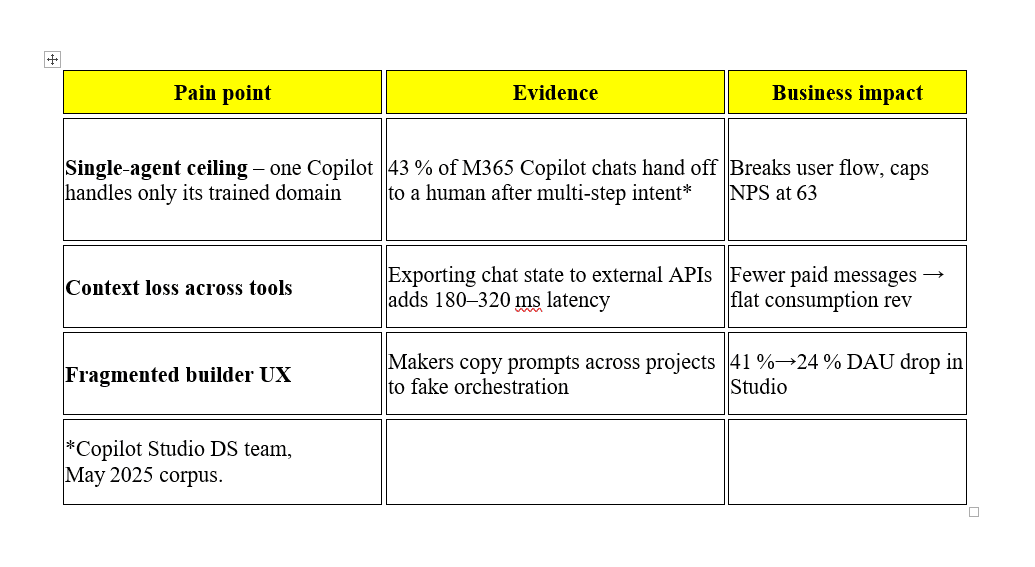 | Pain point | Evidence | Business impact |
|---|---|---|
| **Single-agent ceiling** – one Copilot handles only its trained domain | 43 % of M365 Copilot chats hand off to a human after multi-step intent* | Breaks user flow, caps NPS at 63 |
| **Context loss across tools** | Exporting chat state to external APIs adds 180–320 ms latency | Fewer paid messages → flat consumption rev |
| **Fragmented builder UX** | Makers copy prompts across projects to fake orchestration | 41 %→24 % DAU drop in Studio |
| *Copilot Studio DS team, May 2025 corpus. | | |